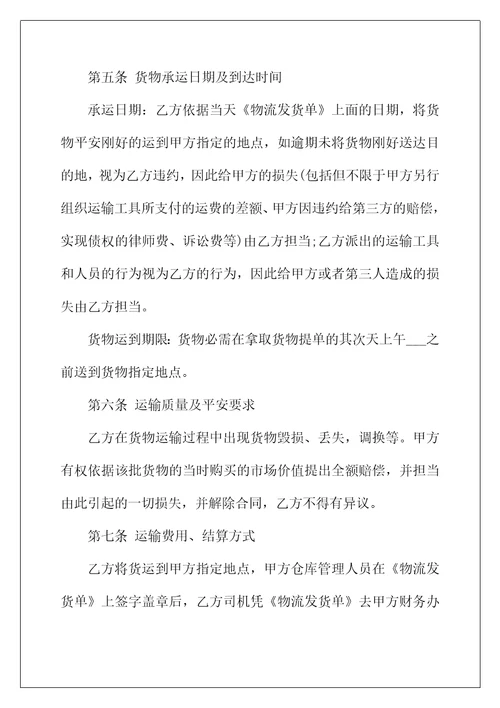 第五条 货物承运日期及到达时间

承运日期：乙方依据当天《物流发货单》上面的日期，将货物平安刚好的运到甲方指定的地点，如逾期未将货物刚好送达目的地，视为乙方违约，因此给甲方的损失(包括但不限于甲方另行组织运输工具所支付的运费的差额、甲方因违约给第三方的赔偿，实现债权的律师费、诉讼费等)由乙方担当;乙方派出的运输工具和人员的行为视为乙方的行为，因此给甲方或者第三人造成的损失由乙方担当。

货物运到期限：货物必需在拿取货物提单的其次天上午___之前送到货物指定地点。

第六条 运输质量及平安要求

乙方在货物运输过程中出现货物毁损、丢失，调换等。甲方有权依据该批货物的当时购买的市场价值提出全额赔偿，并担当由此引起的一切损失，并解除合同，乙方不得有异议。

第七条 运输费用、结算方式

乙方将货运到甲方指定地点，甲方仓库管理人员在《物流发货单》上签字盖章后，乙方司机凭《物流发货单》去甲方财务办